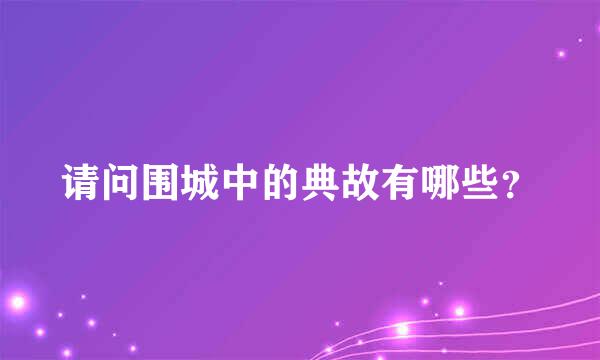 请问围城中的典故有哪些？